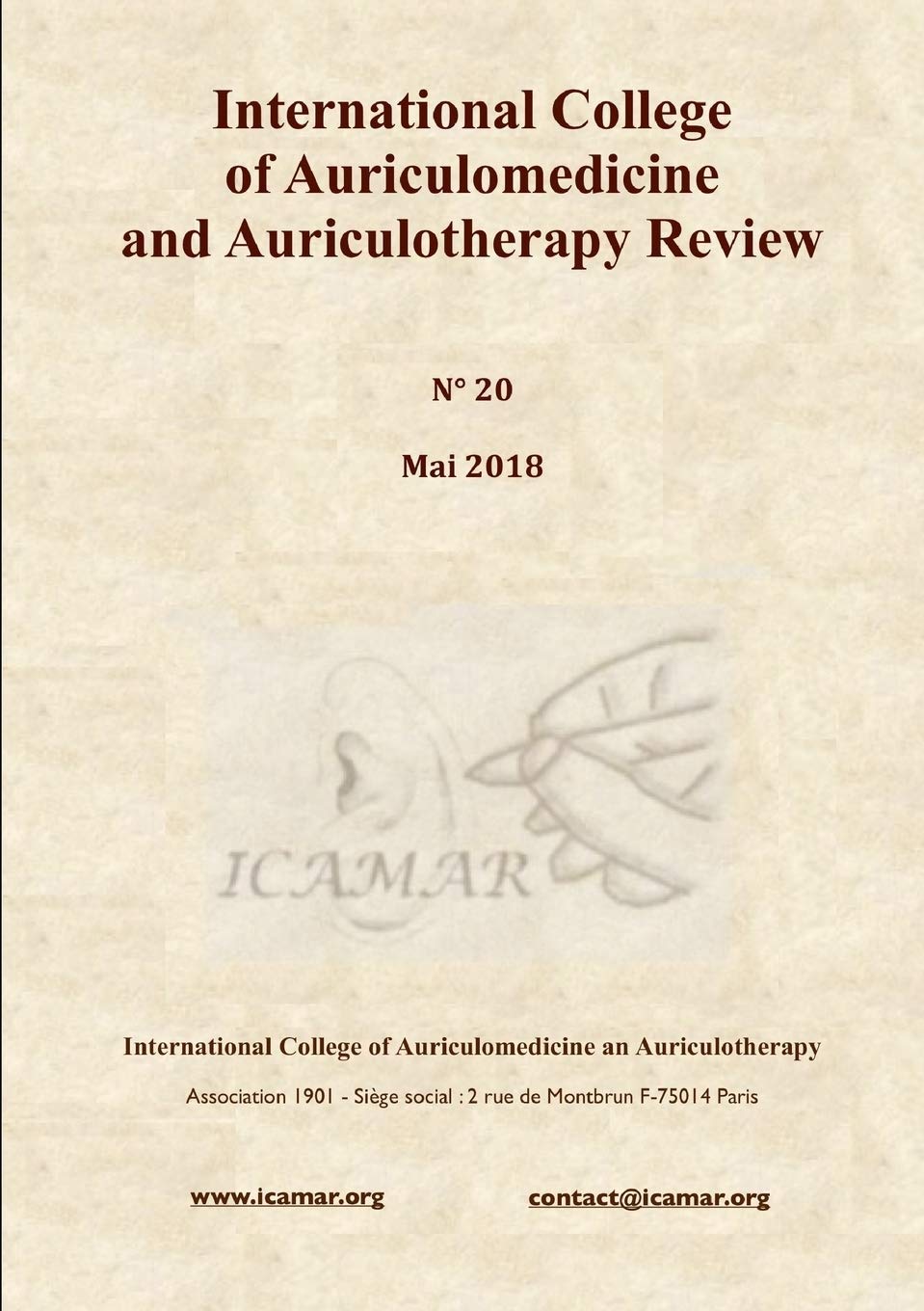 International College of Auriculomedicine and Auriculotherapy Review

N° 20

Mai 2018

ICAMAR

International College of Auriculomedicine an Auriculotherapy

Association 1901 - Siège social : 2 rue de Montbrun F-75014 Paris

www.icamar.org

contact@icamar.org